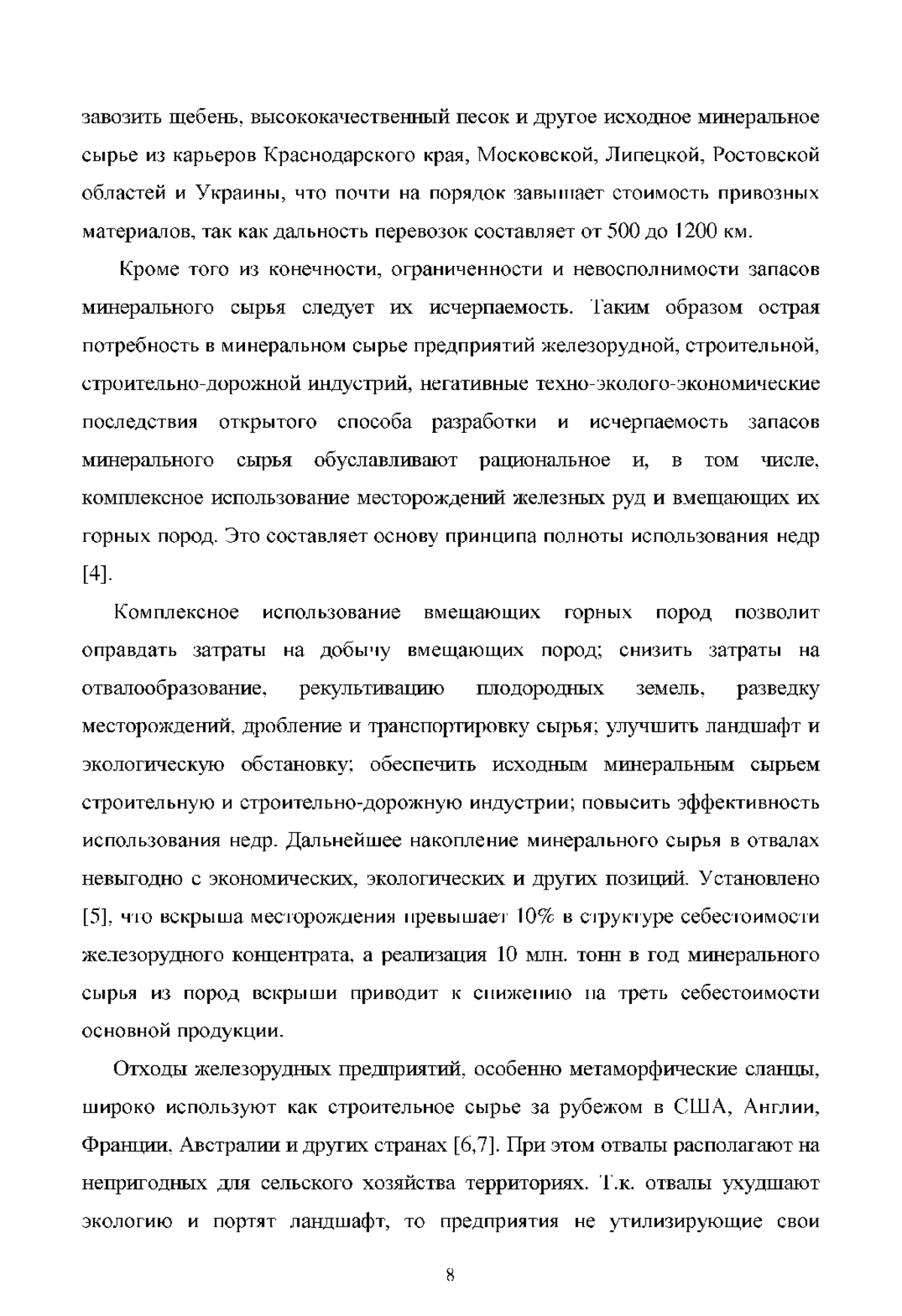 завозить щебень, высококачественный песок и другое исходное минеральное сырье из карьеров Краснодарского края, Московской, Липецкой, Ростовской областей и Украины, что почти на порядок завышает стоимость привозных материалов, так как дальность перевозок составляет от 500 до 1200 км.

Кроме того из конечности, ограниченности и невосполнимости запасов минерального сырья следует их исчерпаемость. Таким образом острая потребность в минеральном сырье предприятий железорудной, строительной, строительно-дорожной индустрий, негативные техно-эколого-экономические последствия открытого способа разработки и исчерпаемость запасов минерального сырья обуславливают рациональное и, в том числе, комплексное использование месторождений железных руд и вмещающих их горных пород. Это составляет основу принципа полноты использования недр [4].

Комплексное использование вмещающих горных пород позволит оправдать затраты на добычу вмещающих пород; снизить затраты на отвалообразование, рекультивацию плодородных земель, разведку месторождений, дробление и транспортировку сырья; улучшить ландшафт и экологическую обстановку; обеспечить исходным минеральным сырьем строительную и строительно-дорожную индустрии; повысить эффективность использования недр. Дальнейшее накопление минерального сырья в отвалах невыгодно с экономических, экологических и других позиций. Установлено [5], что вскрыша месторождения превышает 10% в структуре себестоимости железорудного концентрата, а реализация 10 млн. тонн в год минерального сырья из пород вскрыши приводит к снижению на треть себестоимости основной продукции.

Отходы железорудных предприятий, особенно метаморфические сланцы, широко используют как строительное сырье за рубежом в США, Англии, Франции, Австралии и других странах [6,7]. При этом отвалы располагают на непригодных для сельского хозяйства территориях. Т.к. отвалы ухудшают экологию и портят ландшафт, то предприятия не утилизирующие свои

8